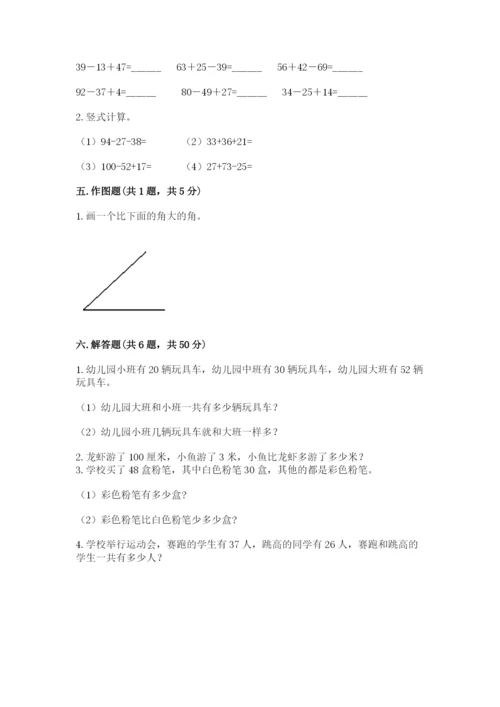 39－13＋47=______　　63＋25－39=______　　56＋42－69=______

92－37＋4=______　　80－49＋27=______　　34－25＋14=______

2. 竖式计算。

（1）94-27-38=　　　（2）33+36+21=

（3）100-52+17=　　（4）27+73-25=

五. 作图题(共 1 题，共 5 分)

1. 画一个比下面的角大的角。

六. 解答题(共 6 题，共 50 分)

1. 幼儿园小班有 20 辆玩具车，幼儿园中班有 30 辆玩具车，幼儿园大班有 52 辆玩具车。

（1）幼儿园大班和小班一共有多少辆玩具车？

（2）幼儿园小班几辆玩具车就和大班一样多？

2. 龙虾游了 100 厘米，小鱼游了 3 米，小鱼比龙虾多游了多少米？
3. 学校买了 48 盒粉笔，其中白色粉笔 30 盒，其他的都是彩色粉笔。

（1）彩色粉笔有多少盒?

（2）彩色粉笔比白色粉笔少多少盒?

4. 学校举行运动会，赛跑的学生有 37 人，跳高的同学有 26 人，赛跑和跳高的学生一共有多少人？